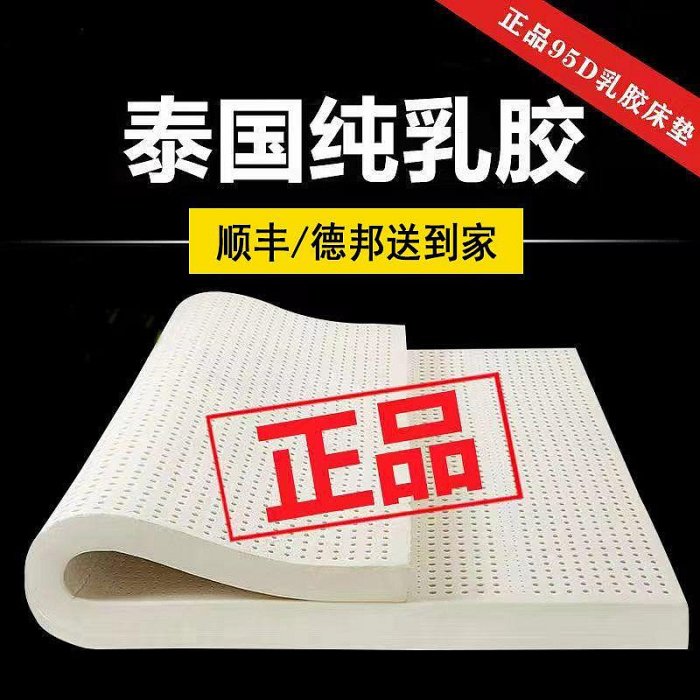 正品95D乳胶床垫

泰国纯乳胶

顺丰/德邦送到家

正品